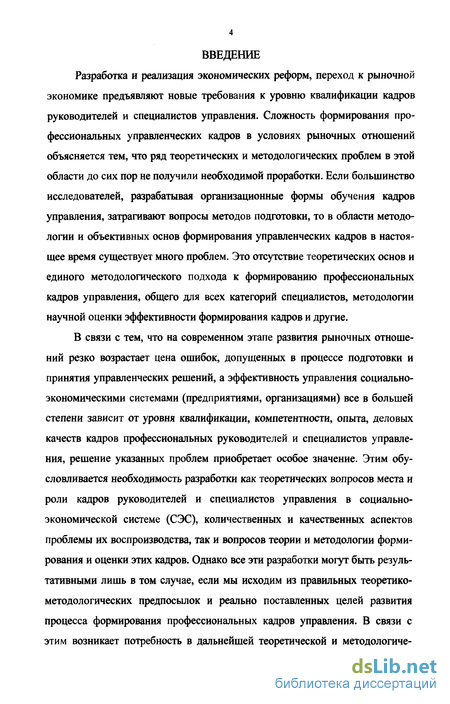 4

ВВЕДЕНИЕ

Разработка и реализация экономических реформ, переход к рыночной экономике предъявляют новые требования к уровню квалификации кадров руководителей и специалистов управления. Сложность формирования профессиональных управленческих кадров в условиях рыночных отношений объясняется тем, что ряд теоретических и методологических проблем в этой области до сих пор не получили необходимой проработки. Если большинство исследователей, разрабатывая организационные формы обучения кадров управления, затрагивают вопросы методов подготовки, то в области методологии и объективных основ формирования управленческих кадров в настоящее время существует много проблем. Это отсутствие теоретических основ и единого методологического подхода к формированию профессиональных кадров управления, общего для всех категорий специалистов, методологии научной оценки эффективности формирования кадров и другие.

В связи с тем, что на современном этапе развития рыночных отношений резко возрастает цена ошибок, допущенных в процессе подготовки и принятия управленческих решений, а эффективность управления социально-экономическими системами (предприятиями, организациями) все в большей степени зависит от уровня квалификации, компетентности, опыта, деловых качеств кадров профессиональных руководителей и специалистов управления, решение указанных проблем приобретает особое значение. Этим обусловливается необходимость разработки как теоретических вопросов места и роли кадров руководителей и специалистов управления в социально-экономической системе (СЭС), количественных и качественных аспектов проблемы их воспроизводства, так и вопросов теории и методологии формирования и оценки этих кадров. Однако все эти разработки могут быть результативными лишь в том случае, если мы исходим из правильных теоретико-методологических предпосылок и реально поставленных целей развития процесса формирования профессиональных кадров управления. В связи с этим возникает потребность в дальнейшей теоретической и методологиче-

dsLib.net
библиотека диссертаций